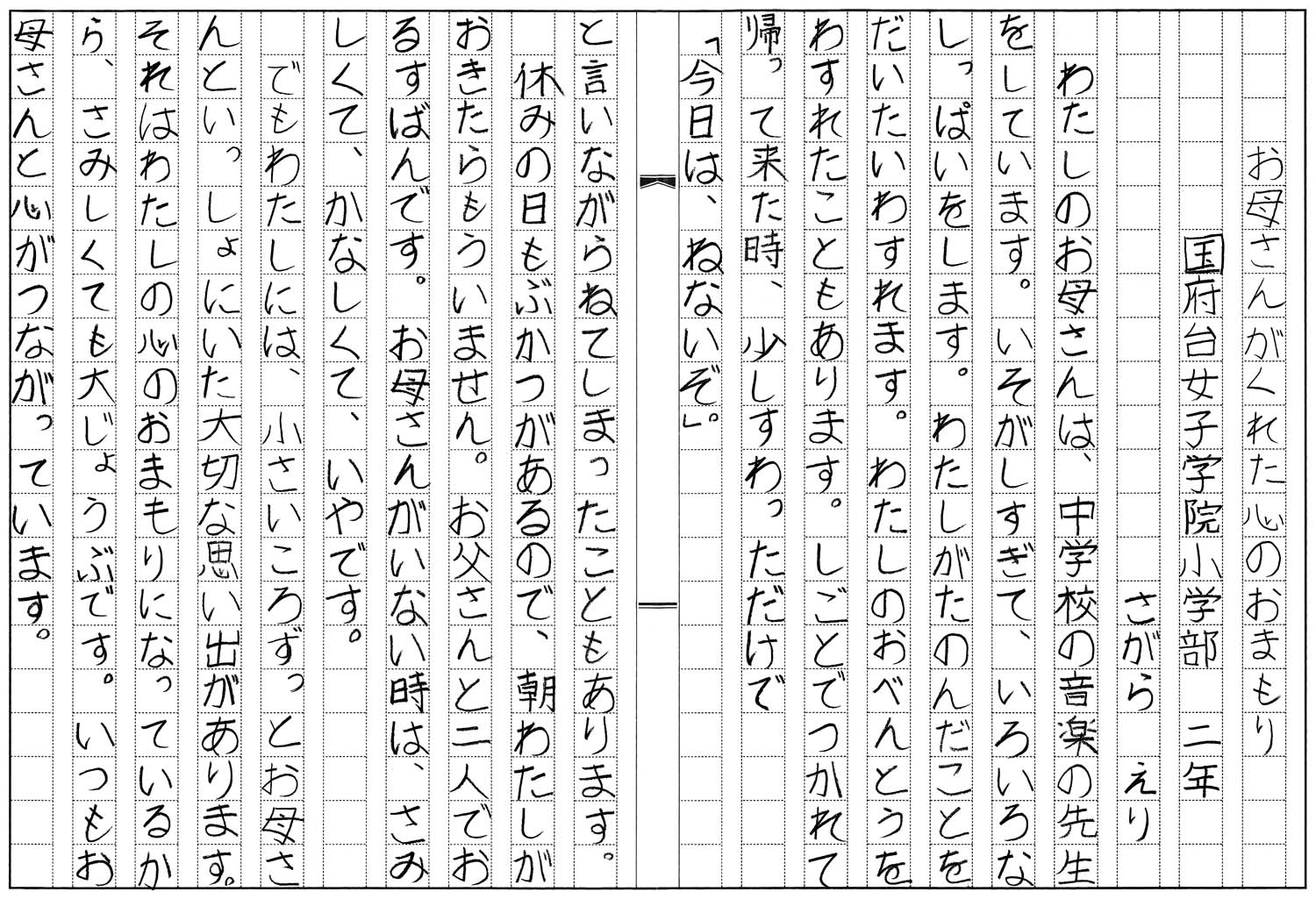 お母さんがくれた心のおまもり

国府台女子学院小学部　二年

さがら　えり

わたしのお母さんは、中学校の音楽の先生をしています。いそがしすぎて、いろいろなしっぱいをします。わたしがたのんだことをだいたいわすれます。わたしのおべんとうをわすれたこともあります。しごとでつかれて帰って来た時、少しすわっただけで

「今日は、ねないぞ。」

と言いながらねてしまったこともあります。

休みの日もぶかつがあるので、朝わたしがおきたらもういません。お父さんと二人でおるすばんです。お母さんがいない時は、さみしくて、かなしくて、いやです。

でもわたしには、小さいころずっとお母さんといっしょにいた大切な思い出があります。それはわたしの心のおまもりになっているから、さみしくても大じょうぶです。いつもお母さんと心がつながっています。